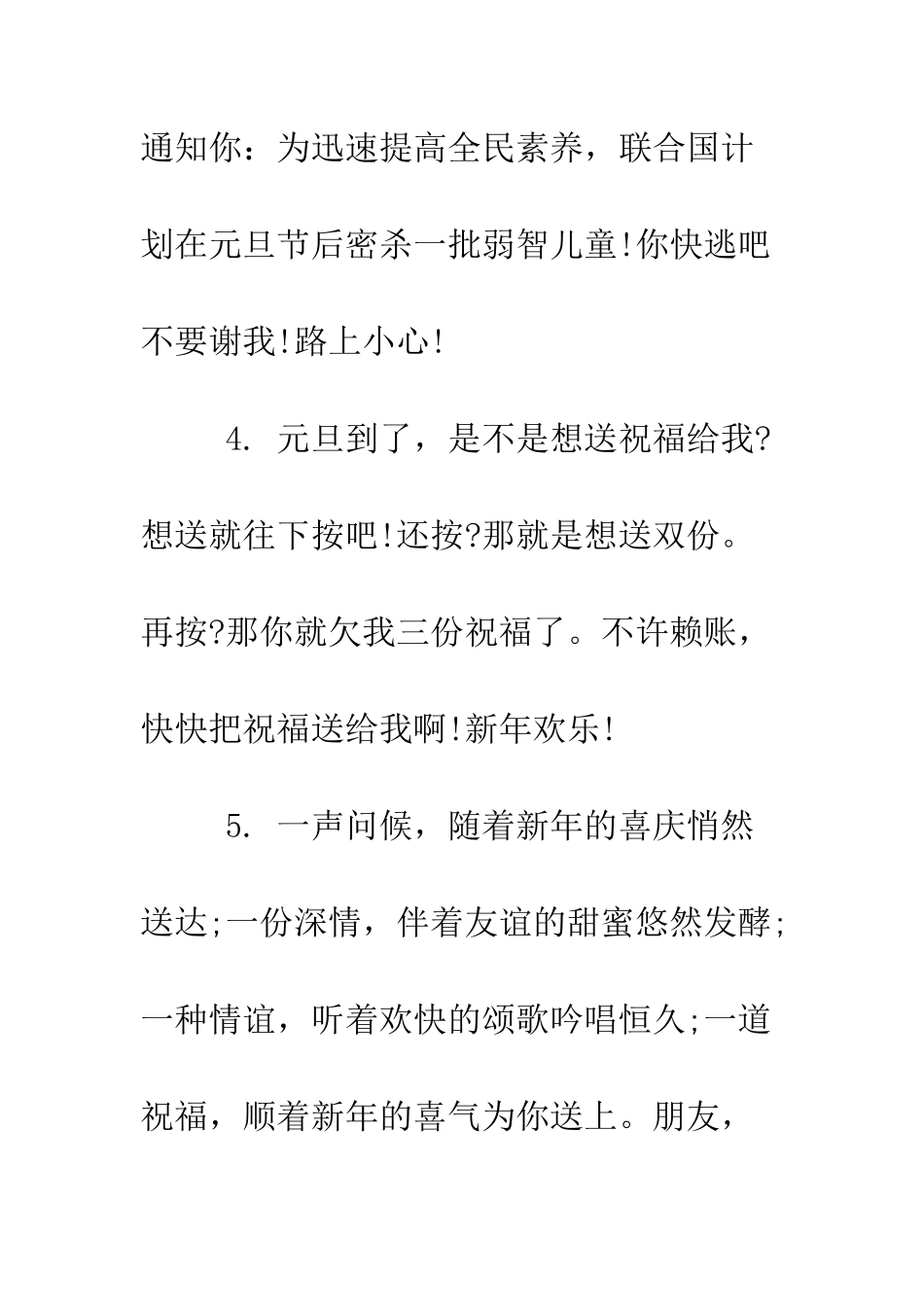 通知你：为迅速提高全民素养，联合国计划在元旦节后密杀一批弱智儿童!你快逃吧不要谢我!路上小心!

4. 元旦到了，是不是想送祝福给我?想送就往下按吧!还按?那就是想送双份。再按?那你就欠我三份祝福了。不许赖账，快快把祝福送给我啊!新年欢乐!

5. 一声问候，随着新年的喜庆悄然送达;一份深情，伴着友谊的甜蜜悠然发酵;一种情谊，听着欢快的颂歌吟唱恒久;一道祝福，顺着新年的喜气为你送上。朋友，